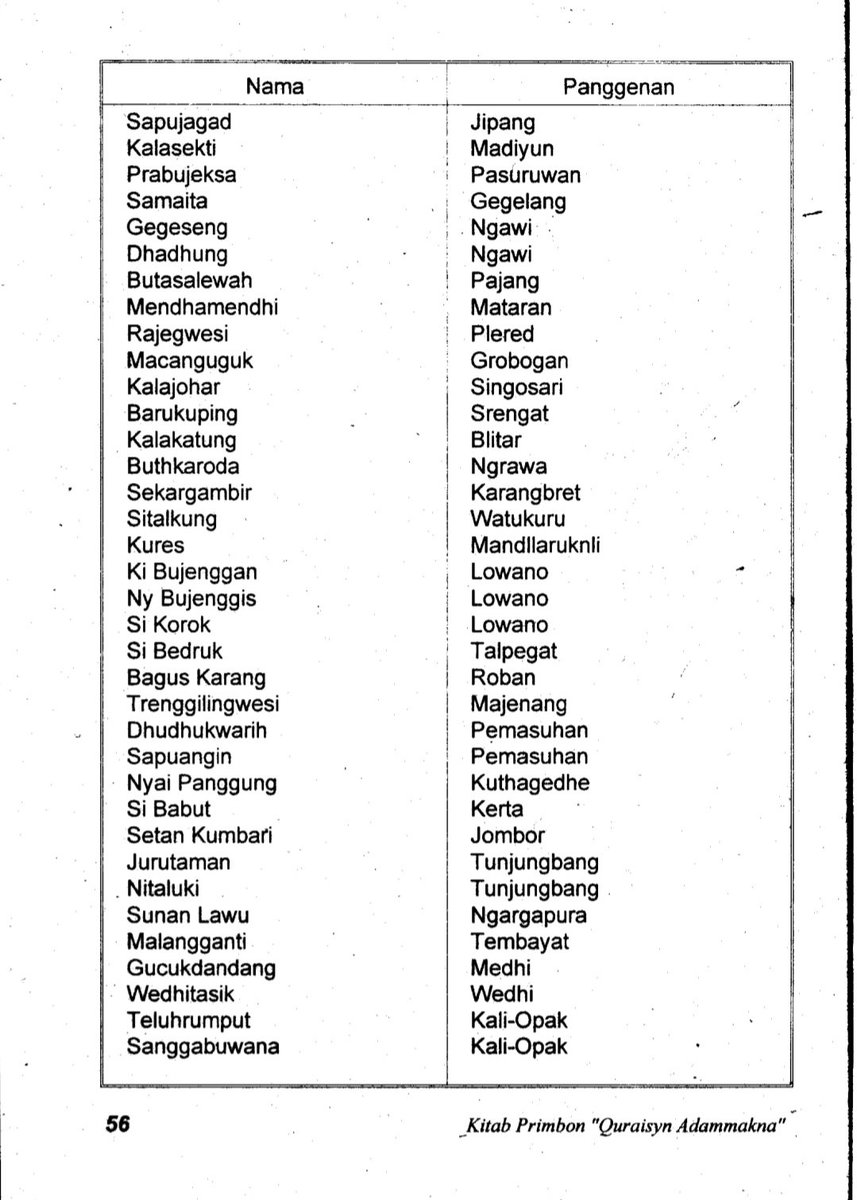 | Nama | Panggenan |
|---|---|
| Sapujagad | Jipang |
| Kalasekti | Madiyun |
| Prabujeksa | Pasuruwan |
| Samaita | Gegelang |
| Gegeseng | Ngawi |
| Dhadhung | Ngawi |
| Butasalewah | Pajang |
| Mendhamendhi | Mataran |
| Rajegwesi | Plered |
| Macanguguk | Grobogan |
| Kalajohar | Singosari |
| Barukuping | Srengat |
| Kalakatung | Blitar |
| Buthkaroda | Ngrawa |
| Sekargambir | Karangbret |
| Sitalkung | Watukuru |
| Kures | Mandllaruknli |
| Ki Bujenggan | Lowano |
| Ny Bujenggis | Lowano |
| Si Korok | Lowano |
| Si Bedruk | Talpegat |
| Bagus Karang | Roban |
| Trenggilingwesi | Majenang |
| Dhudhukwarih | Pemasuhan |
| Sapuangin | Pemasuhan |
| Nyai Panggung | Kuthagedhe |
| Si Babut | Kerta |
| Setan Kumbari | Jombor |
| Jurutaman | Tunjungbang |
| Nitaluki | Tunjungbang |
| Sunan Lawu | Ngargapura |
| Malangganti | Tembayat |
| Gucukdandang | Medhi |
| Wedhitasik | Wedhi |
| Teluhrumput | Kali-Opak |
| Sanggabuwana | Kali-Opak |

56

Kitab Primbon "Quraisyn Adammakna"